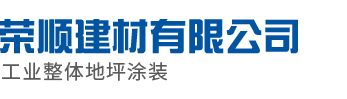 荣顺建材有限公司
工业整体地坪涂装